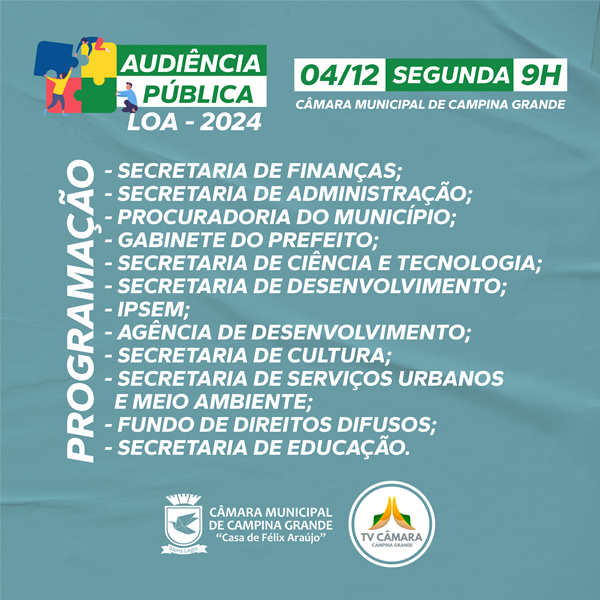 AUDIÊNCIA PÚBLICA
LOA - 2024

04/12 SEGUNDA 9H
CÂMARA MUNICIPAL DE CAMPINA GRANDE

PROGRAMAÇÃO

- SECRETARIA DE FINANÇAS;
- SECRETARIA DE ADMINISTRAÇÃO;
- PROCURADORIA DO MUNICÍPIO;
- GABINETE DO PREFEITO;
- SECRETARIA DE CIÊNCIA E TECNOLOGIA;
- SECRETARIA DE DESENVOLVIMENTO;
- IPSEM;
- AGÊNCIA DE DESENVOLVIMENTO;
- SECRETARIA DE CULTURA;
- SECRETARIA DE SERVIÇOS URBANOS E MEIO AMBIENTE;
- FUNDO DE DIREITOS DIFUSOS;
- SECRETARIA DE EDUCAÇÃO.

Mens Legis
CÂMARA MUNICIPAL DE CAMPINA GRANDE
"Casa de Félix Araújo"

TV CÂMARA
CAMPINA GRANDE